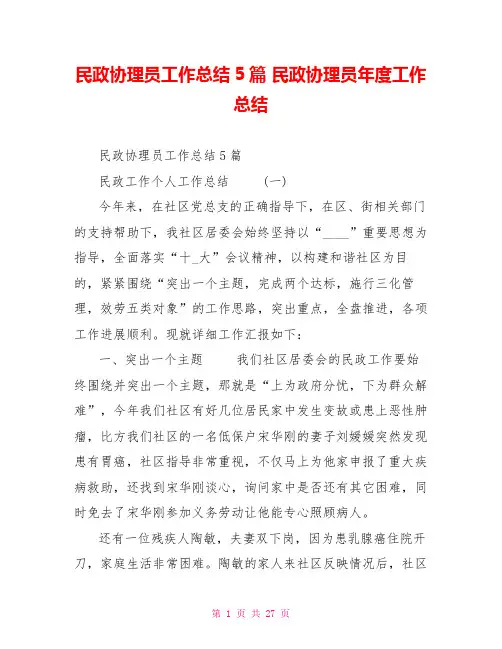 民政协理员工作总结 5 篇 民政协理员年度工作总结

民政协理员工作总结 5 篇

民政工作个人工作总结　　（一）

今年来，在社区党总支的正确指导下，在区、街相关部门的支持帮助下，我社区居委会始终坚持以“____”重要思想为指导，全面落实“十_大”会议精神，以构建和谐社区为目的，紧紧围绕“突出一个主题，完成两个达标，施行三化管理，效劳五类对象”的工作思路，突出重点，全盘推进，各项工作进展顺利。现就详细工作汇报如下：

一、突出一个主题　　我们社区居委会的民政工作要始终围绕并突出一个主题，那就是“上为政府分忧，下为群众解难”，今年我们社区有好几位居民家中发生变故或患上恶性肿瘤，比方我们社区的一名低保户宋华刚的妻子刘媛媛突然发现患有胃癌，社区指导非常重视，不仅马上为他家申报了重大疾病救助，还找到宋华刚谈心，询问家中是否还有其它困难，同时免去了宋华刚参加义务劳动让他能专心照顾病人。

还有一位残疾人陶敏，夫妻双下岗，因为患乳腺癌住院开刀，家庭生活非常困难。陶敏的家人来社区反映情况后，社区

第 1 页 共 27 页